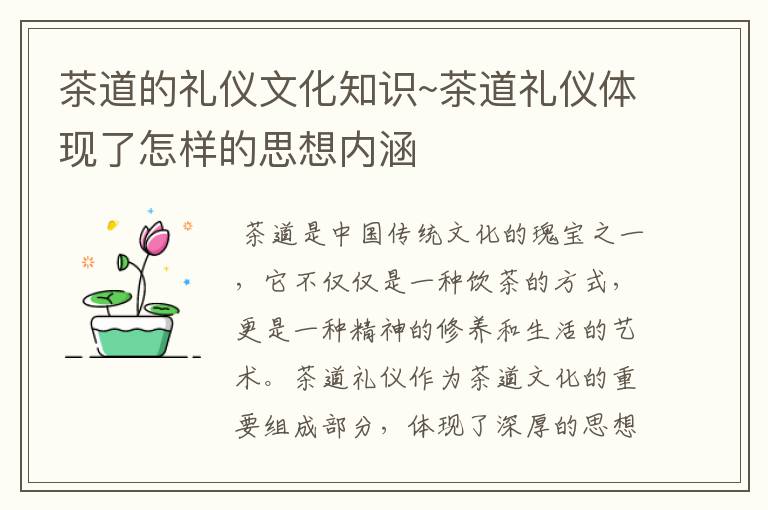 茶道的礼仪文化知识~茶道礼仪体现了怎样的思想内涵

茶道是中国传统文化的瑰宝之一，它不仅仅是一种饮茶的方式，更是一种精神的修养和生活的艺术。茶道礼仪作为茶道文化的重要组成部分，体现了深厚的思想